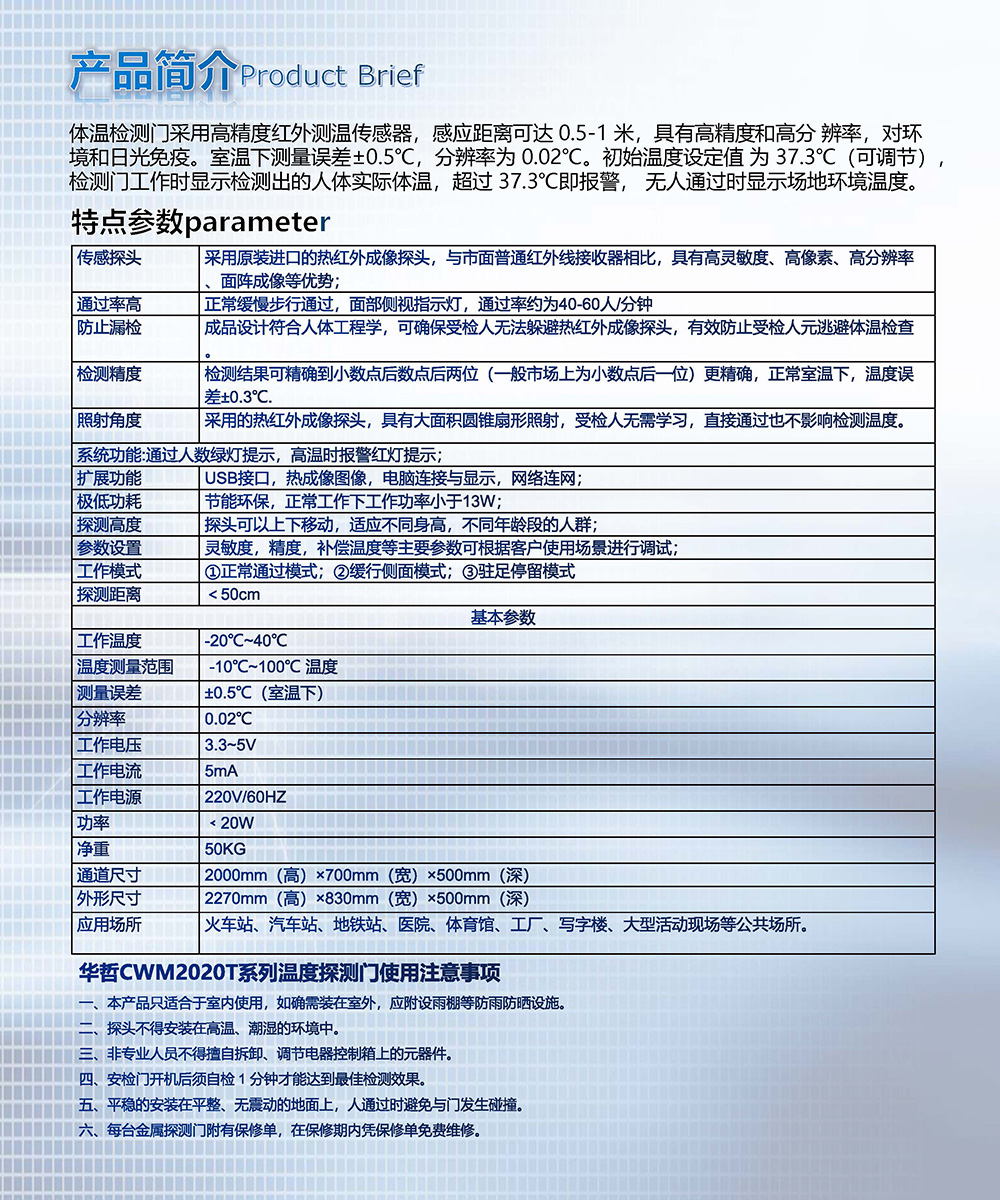 产品简介Product Brief

体温检测门采用高精度红外测温传感器，感应距离可达0.5-1米，具有高精度和高分 辨率，对环境和日光免疫。室温下测量误差±0.5℃，分辨率为0.02℃。初始温度设定值 为37.3℃（可调节），检测门工作时显示检测出的人体实际体温，超过37.3℃即报警， 无人通过时显示场地环境温度。

特点参数parameter

| 传感探头 | 采用原装进口的热红外成像探头，与市面普通红外线接收器相比，具有高灵敏度、高像素、高分辨率、面阵成像等优势； |
|---|---|
| 通过率高 | 正常缓慢步行通过，面部侧视指示灯，通过率约为40-60人/分钟 |
| 防止漏检 | 成品设计符合人体工程学，可确保受检人无法躲避热红外成像探头，有效防止受检人元逃避体温检查。 |
| 检测精度 | 检测结果可精确到小数点后数点后两位（一般市场上为小数点后一位）更精确，正常室温下，温度误差±0.3℃. |
| 照射角度 | 采用的热红外成像探头，具有大面积圆锥扇形照射，受检人无需学习，直接通过也不影响检测温度。 |
| 系统功能:通过人数绿灯提示，高温时报警红灯提示； | |
| 扩展功能 | USB接口，热成像图像，电脑连接与显示，网络连网； |
| 极低功耗 | 节能环保，正常工作下工作功率小于13W； |
| 探测高度 | 探头可以上下移动，适应不同身高，不同年龄段的人群； |
| 参数设置 | 灵敏度，精度，补偿温度等主要参数可根据客户使用场景进行调试； |
| 工作模式 | ①正常通过模式；②缓行侧面模式；③驻足停留模式 |
| 探测距离 | ＜50cm |
| 基本参数 | |
| 工作温度 | -20℃~40℃ |
| 温度测量范围 | -10℃~100℃ 温度 |
| 测量误差 | ±0.5℃（室温下） |
| 分辨率 | 0.02℃ |
| 工作电压 | 3.3~5V |
| 工作电流 | 5mA |
| 工作电源 | 220V/60HZ |
| 功率 | ＜20W |
| 净重 | 50KG |
| 通道尺寸 | 2000mm（高）×700mm（宽）×500mm（深） |
| 外形尺寸 | 2270mm（高）×830mm（宽）×500mm（深） |
| 应用场所 | 火车站、汽车站、地铁站、医院、体育馆、工厂、写字楼、大型活动现场等公共场所。 |

华哲CWM2020T系列温度探测门使用注意事项

一、本产品只适合于室内使用，如确需装在室外，应附设雨棚等防雨防晒设施。

二、探头不得安装在高温、潮湿的环境中。

三、非专业人员不得擅自拆卸、调节电器控制箱上的元器件。

四、安检门开机后须自检1分钟才能达到最佳检测效果。

五、平稳的安装在平整、无震动的地面上，人通过时避免与门发生碰撞。

六、每台金属探测门附有保修单，在保修期内凭保修单免费维修。